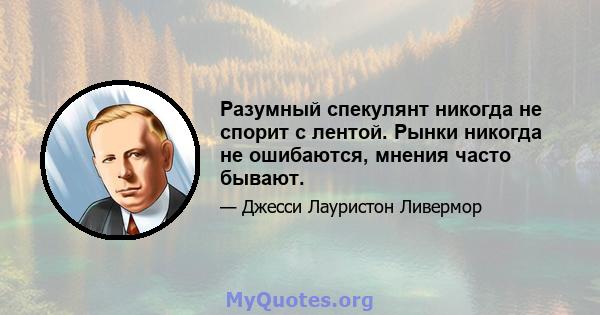 Разумный спекулянт никогда не спорит с лентой. Рынки никогда не ошибаются, мнения часто бывают.

— Джесси Лауристон Ливермор

MyQuotes.org